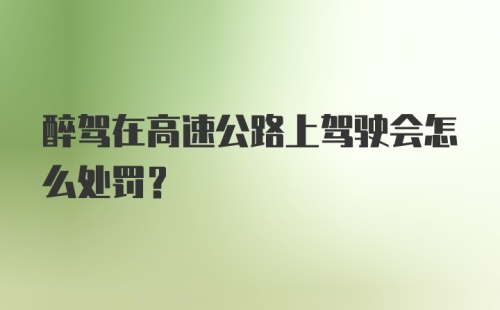 醉驾在高速公路上驾驶会怎么处罚？